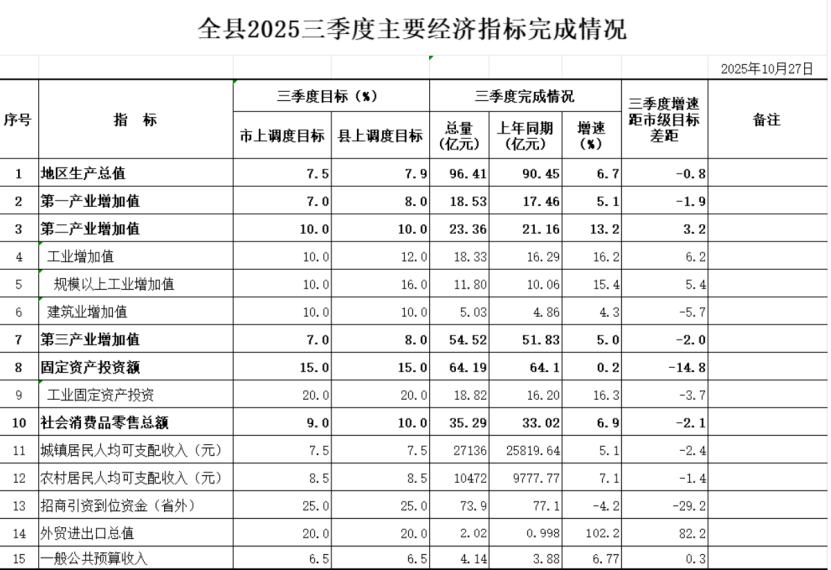 全县2025三季度主要经济指标完成情况

2025年10月27日

| 序号 | 指　标 | 三季度目标（%） 市上调度目标 | 三季度目标（%） 县上调度目标 | 三季度完成情况 总量（亿元） | 三季度完成情况 上年同期（亿元） | 三季度完成情况 增速（%） | 三季度增速距市级目标差距 | 备注 |
|---|---|---|---|---|---|---|---|---|
| 1 | 地区生产总值 | 7.5 | 7.9 | 96.41 | 90.45 | 6.7 | -0.8 | |
| 2 | 第一产业增加值 | 7.0 | 8.0 | 18.53 | 17.46 | 5.1 | -1.9 | |
| 3 | 第二产业增加值 | 10.0 | 10.0 | 23.36 | 21.16 | 13.2 | 3.2 | |
| 4 | 工业增加值 | 10.0 | 12.0 | 18.33 | 16.29 | 16.2 | 6.2 | |
| 5 | 规模以上工业增加值 | 10.0 | 16.0 | 11.80 | 10.06 | 15.4 | 5.4 | |
| 6 | 建筑业增加值 | 10.0 | 10.0 | 5.03 | 4.86 | 4.3 | -5.7 | |
| 7 | 第三产业增加值 | 7.0 | 8.0 | 54.52 | 51.83 | 5.0 | -2.0 | |
| 8 | 固定资产投资额 | 15.0 | 15.0 | 64.19 | 64.1 | 0.2 | -14.8 | |
| 9 | 工业固定资产投资 | 20.0 | 20.0 | 18.82 | 16.20 | 16.3 | -3.7 | |
| 10 | 社会消费品零售总额 | 9.0 | 10.0 | 35.29 | 33.02 | 6.9 | -2.1 | |
| 11 | 城镇居民人均可支配收入（元） | 7.5 | 7.5 | 27136 | 25819.64 | 5.1 | -2.4 | |
| 12 | 农村居民人均可支配收入（元） | 8.5 | 8.5 | 10472 | 9777.77 | 7.1 | -1.4 | |
| 13 | 招商引资到位资金（省外） | 25.0 | 25.0 | 73.9 | 77.1 | -4.2 | -29.2 | |
| 14 | 外贸进出口总值 | 20.0 | 20.0 | 2.02 | 0.998 | 102.2 | 82.2 | |
| 15 | 一般公共预算收入 | 6.5 | 6.5 | 4.14 | 3.88 | 6.77 | 0.3 | |